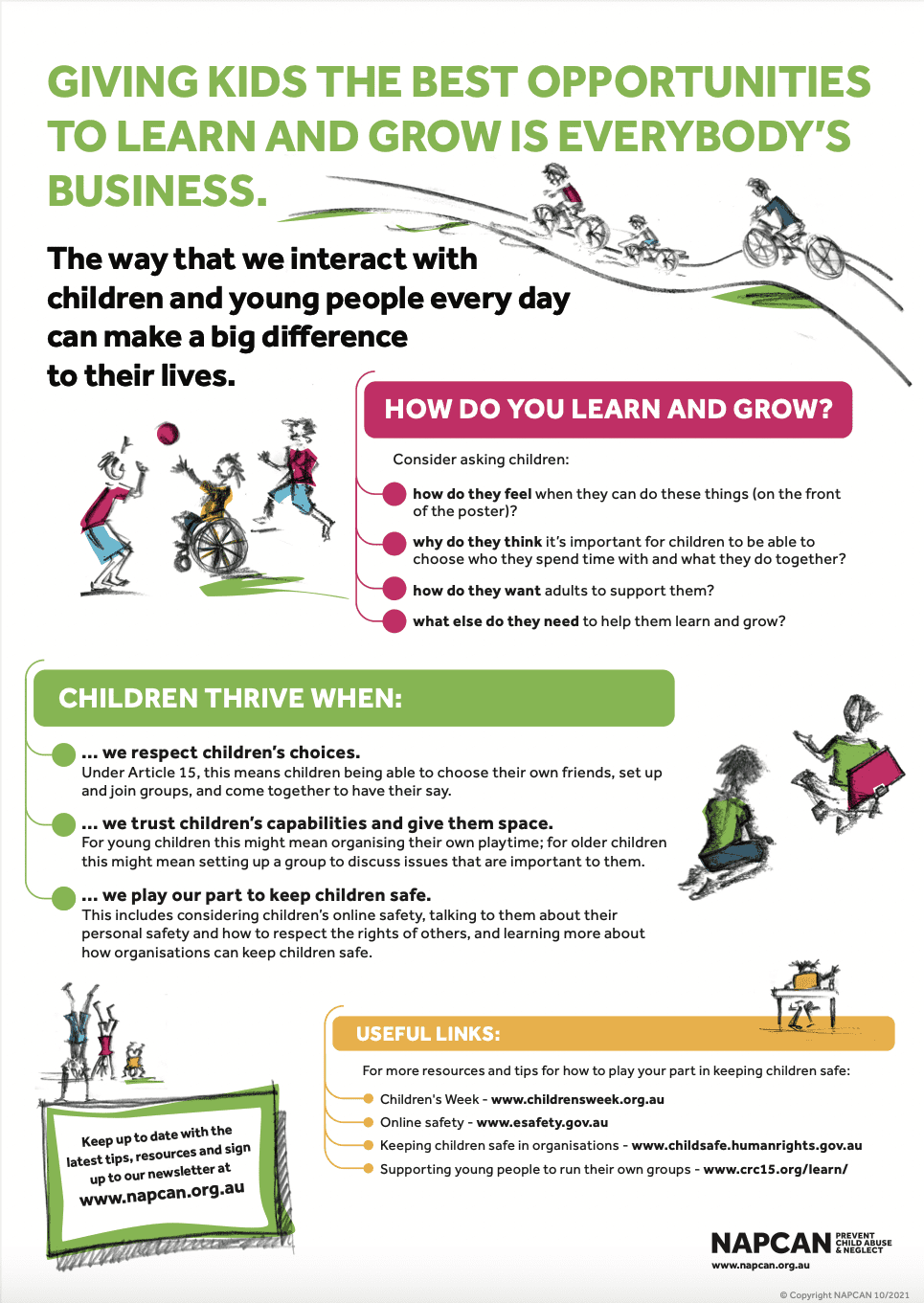 GIVING KIDS THE BEST OPPORTUNITIES TO LEARN AND GROW IS EVERYBODY'S BUSINESS.

The way that we interact with children and young people every day can make a big difference to their lives.

HOW DO YOU LEARN AND GROW?

Consider asking children:

how do they feel when they can do these things (on the front of the poster)?

why do they think it's important for children to be able to choose who they spend time with and what they do together?

how do they want adults to support them?

what else do they need to help them learn and grow?

CHILDREN THRIVE WHEN:

... we respect children's choices.
Under Article 15, this means children being able to choose their own friends, set up and join groups, and come together to have their say.

... we trust children's capabilities and give them space.
For young children this might mean organising their own playtime; for older children this might mean setting up a group to discuss issues that are important to them.

... we play our part to keep children safe.
This includes considering children's online safety, talking to them about their personal safety and how to respect the rights of others, and learning more about how organisations can keep children safe.

Keep up to date with the latest tips, resources and sign up to our newsletter at www.napcan.org.au

USEFUL LINKS:

For more resources and tips for how to play your part in keeping children safe:

Children's Week - www.childrensweek.org.au

Online safety - www.esafety.gov.au

Keeping children safe in organisations - www.childsafe.humanrights.gov.au

Supporting young people to run their own groups - www.crc15.org/learn/

NAPCAN PREVENT CHILD ABUSE & NEGLECT
www.napcan.org.au

© Copyright NAPCAN 10/2021